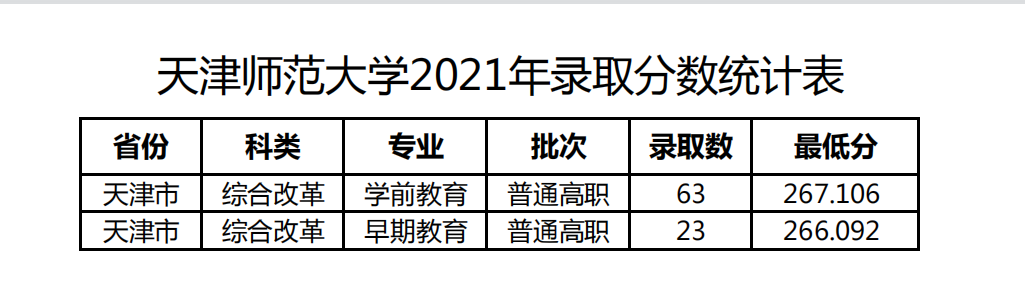 天津师范大学2021年录取分数统计表

| 省份 | 科类 | 专业 | 批次 | 录取数 | 最低分 |
|---|---|---|---|---|---|
| 天津市 | 综合改革 | 学前教育 | 普通高职 | 63 | 267.106 |
| 天津市 | 综合改革 | 早期教育 | 普通高职 | 23 | 266.092 |